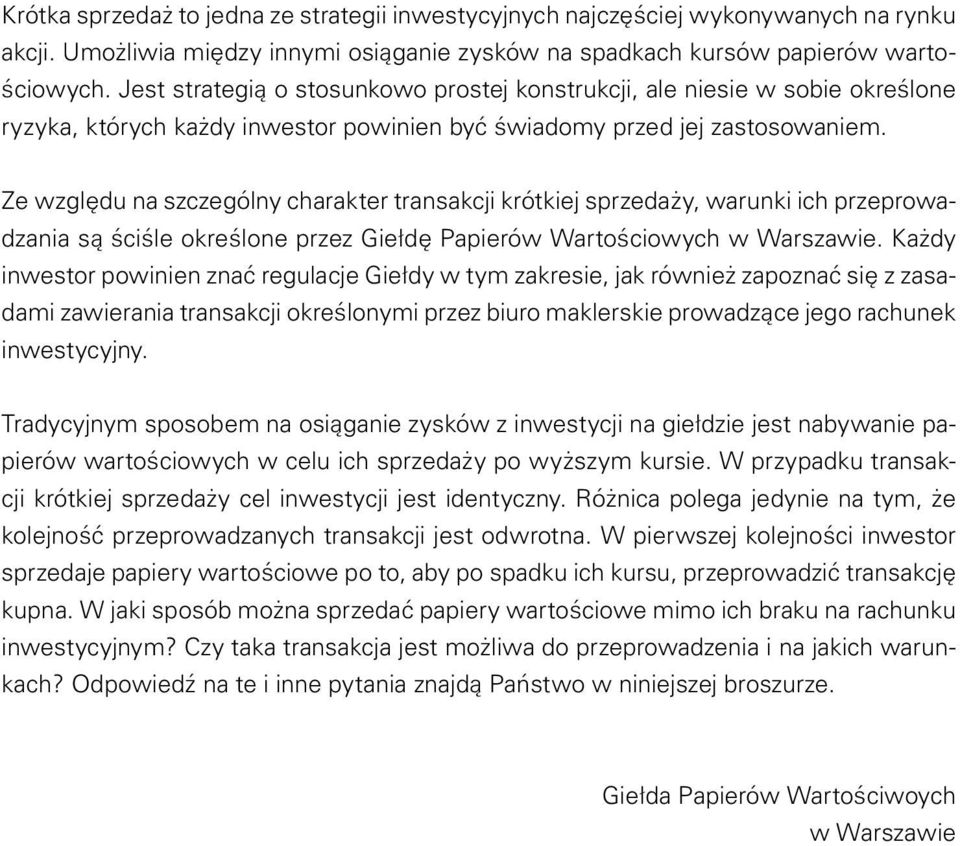 Krótka sprzedaż to jedna ze strategii inwestycyjnych najczęściej wykonywanych na rynku akcji. Umożliwia między innymi osiąganie zysków na spadkach kursów papierów wartościowych. Jest strategią o stosunkowo prostej konstrukcji, ale niesie w sobie określone ryzyka, których każdy inwestor powinien być świadomy przed jej zastosowaniem.

Ze względu na szczególny charakter transakcji krótkiej sprzedaży, warunki ich przeprowadzania są ściśle określone przez Giełdę Papierów Wartościowych w Warszawie. Każdy inwestor powinien znać regulacje Giełdy w tym zakresie, jak również zapoznać się z zasadami zawierania transakcji określonymi przez biuro maklerskie prowadzące jego rachunek inwestycyjny.

Tradycyjnym sposobem na osiąganie zysków z inwestycji na giełdzie jest nabywanie papierów wartościowych w celu ich sprzedaży po wyższym kursie. W przypadku transakcji krótkiej sprzedaży cel inwestycji jest identyczny. Różnica polega jedynie na tym, że kolejność przeprowadzanych transakcji jest odwrotna. W pierwszej kolejności inwestor sprzedaje papiery wartościowe po to, aby po spadku ich kursu, przeprowadzić transakcję kupna. W jaki sposób można sprzedać papiery wartościowe mimo ich braku na rachunku inwestycyjnym? Czy taka transakcja jest możliwa do przeprowadzenia i na jakich warunkach? Odpowiedź na te i inne pytania znajdą Państwo w niniejszej broszurze.

Giełda Papierów Wartościwoych
w Warszawie